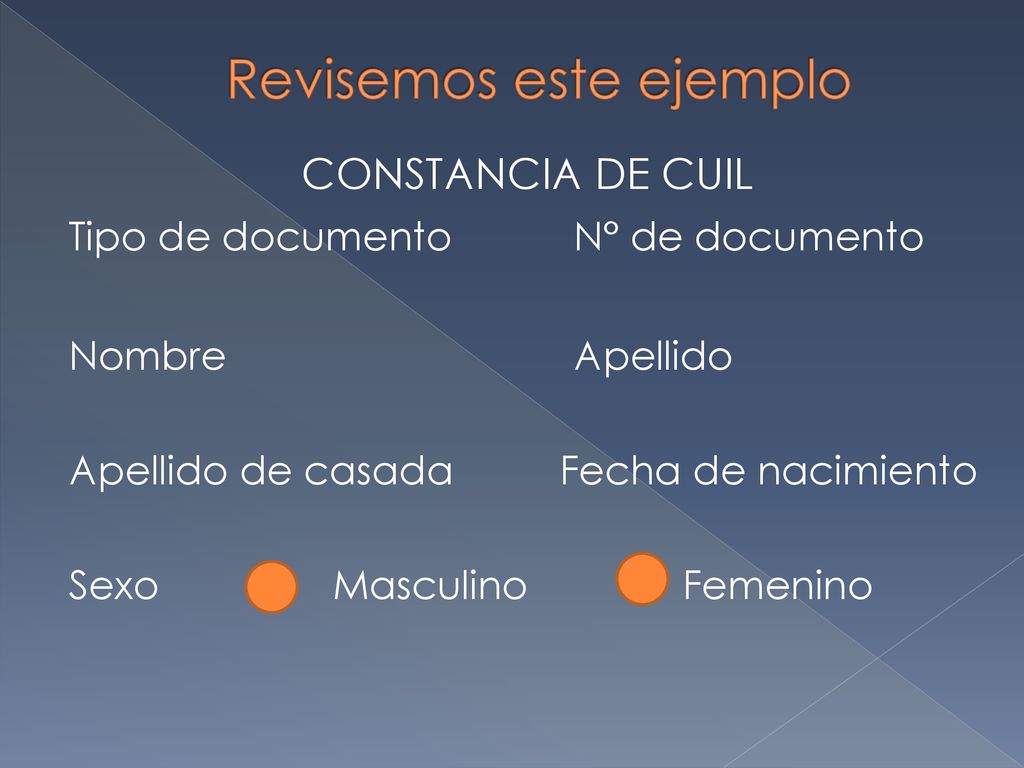 Revisemos este ejemplo

CONSTANCIA DE CUIL

Tipo de documento Nº de documento

Nombre Apellido

Apellido de casada Fecha de nacimiento

Sexo Masculino Femenino